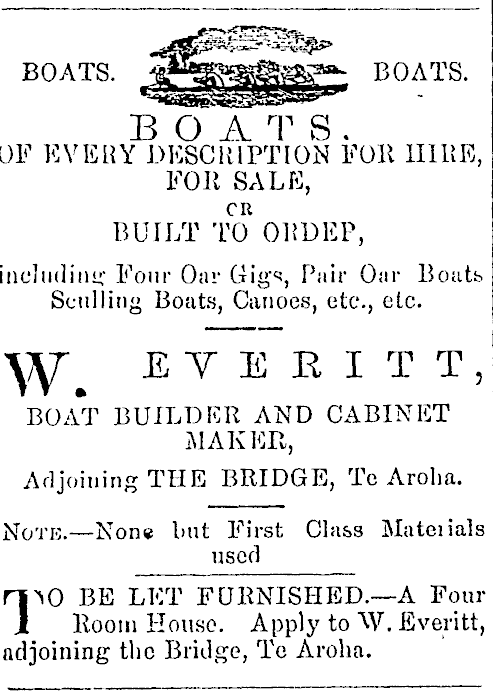 BOATS. BOATS.

BOATS.
OF EVERY DESCRIPTION FOR HIRE, FOR SALE,
CR
BUILT TO ORDEP,

including Four Oar Gigs, Pair Oar Boats Sculling Boats, Canoes, etc., etc.

W. EVERITT,

BOAT BUILDER AND CABINET MAKER,

Adjoining THE BRIDGE, Te Aroha.

NOTE.—None but First Class Materials used

TO BE LET FURNISHED.—A Four Room House. Apply to W. Everitt, adjoining the Bridge, Te Aroha.